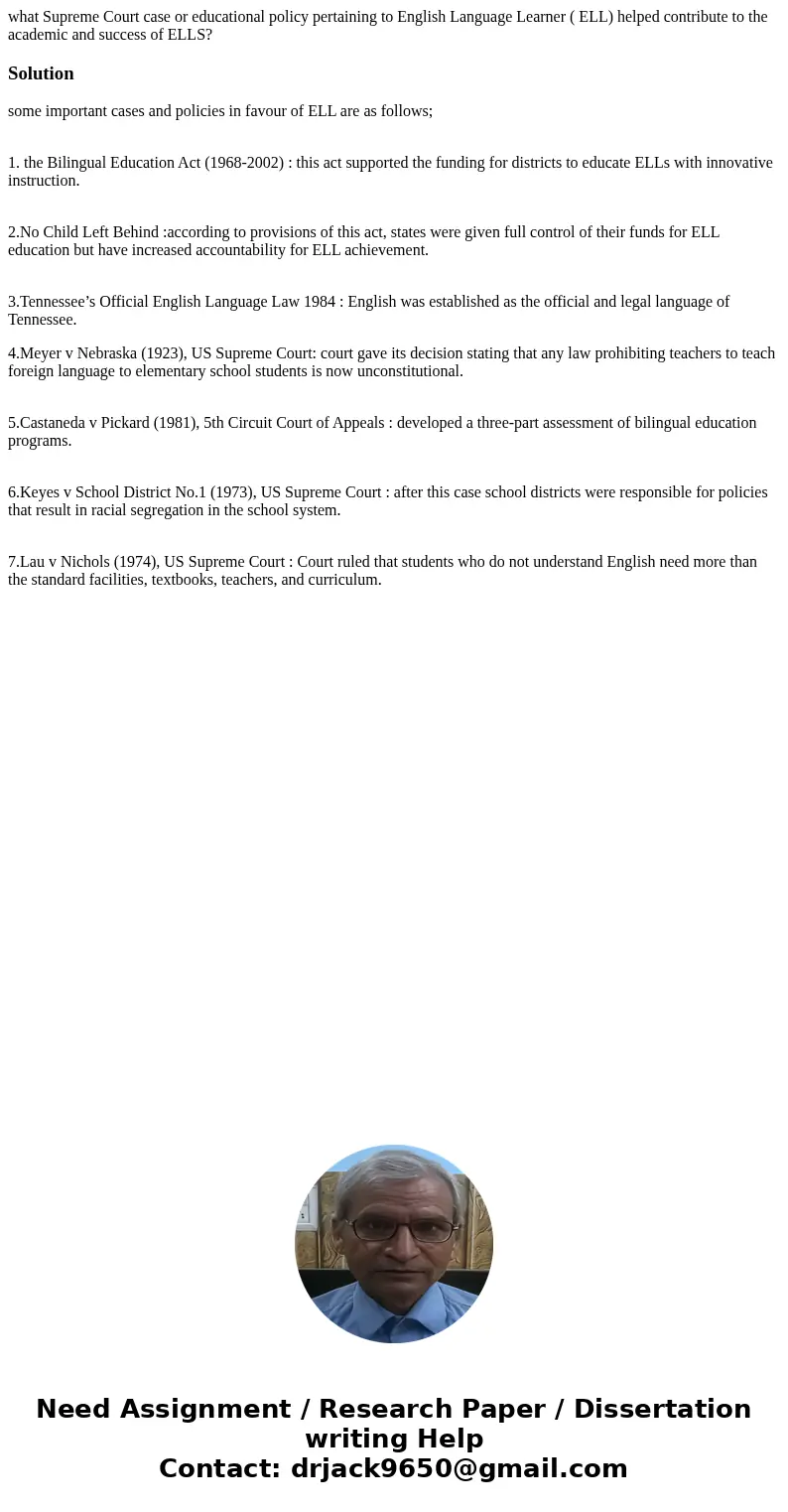 what Supreme Court case or educational policy pertaining to English Language Learner ( ELL) helped contribute to the academic and success of ELLS?

Solution

some important cases and policies in favour of ELL are as follows;

1. the Bilingual Education Act (1968-2002) : this act supported the funding for districts to educate ELLs with innovative instruction.

2.No Child Left Behind :according to provisions of this act, states were given full control of their funds for ELL education but have increased accountability for ELL achievement.

3.Tennessee’s Official English Language Law 1984 : English was established as the official and legal language of Tennessee.

4.Meyer v Nebraska (1923), US Supreme Court: court gave its decision stating that any law prohibiting teachers to teach foreign language to elementary school students is now unconstitutional.

5.Castaneda v Pickard (1981), 5th Circuit Court of Appeals : developed a three-part assessment of bilingual education programs.

6.Keyes v School District No.1 (1973), US Supreme Court : after this case school districts were responsible for policies that result in racial segregation in the school system.

7.Lau v Nichols (1974), US Supreme Court : Court ruled that students who do not understand English need more than the standard facilities, textbooks, teachers, and curriculum.

Need Assignment / Research Paper / Dissertation writing Help
Contact: drjack9650@gmail.com